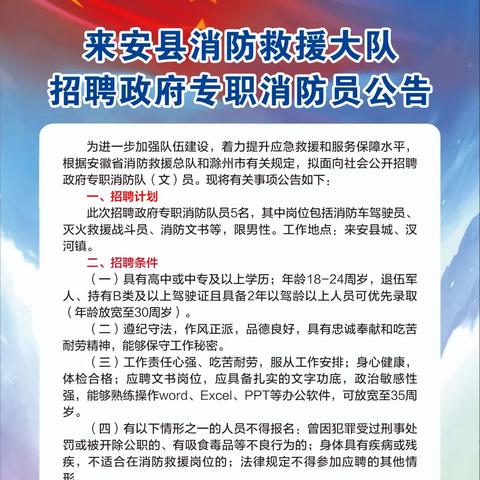 来安县消防救援大队
招聘政府专职消防员公告

为进一步加强队伍建设，着力提升应急救援和服务保障水平，根据安徽省消防救援总队和滁州市有关规定，拟面向社会公开招聘政府专职消防队（文）员。现将有关事项公告如下：

一、招聘计划

此次招聘政府专职消防队员5名，其中岗位包括消防车驾驶员、灭火救援战斗员、消防文书等，限男性。工作地点：来安县城、汊河镇。

二、招聘条件

（一）具有高中或中专及以上学历；年龄18-24周岁，退伍军人、持有B类及以上驾驶证且具备2年以驾龄以上人员可优先录取（年龄放宽至30周岁）。

（二）遵纪守法，作风正派，品德良好，具有忠诚奉献和吃苦耐劳精神，能够保守工作秘密。

（三）工作责任心强、吃苦耐劳，服从工作安排；身心健康，体检合格；应聘文书岗位，应具备扎实的文字功底，政治敏感性强，能够熟练操作word、Excel、PPT等办公软件，可放宽至35周岁。

（四）有以下情形之一的人员不得报名：曾因犯罪受过刑事处罚或被开除公职的、有吸食毒品等不良行为的；身体具有疾病或残疾，不适合在消防救援岗位的；法律规定不得参加应聘的其他情形。